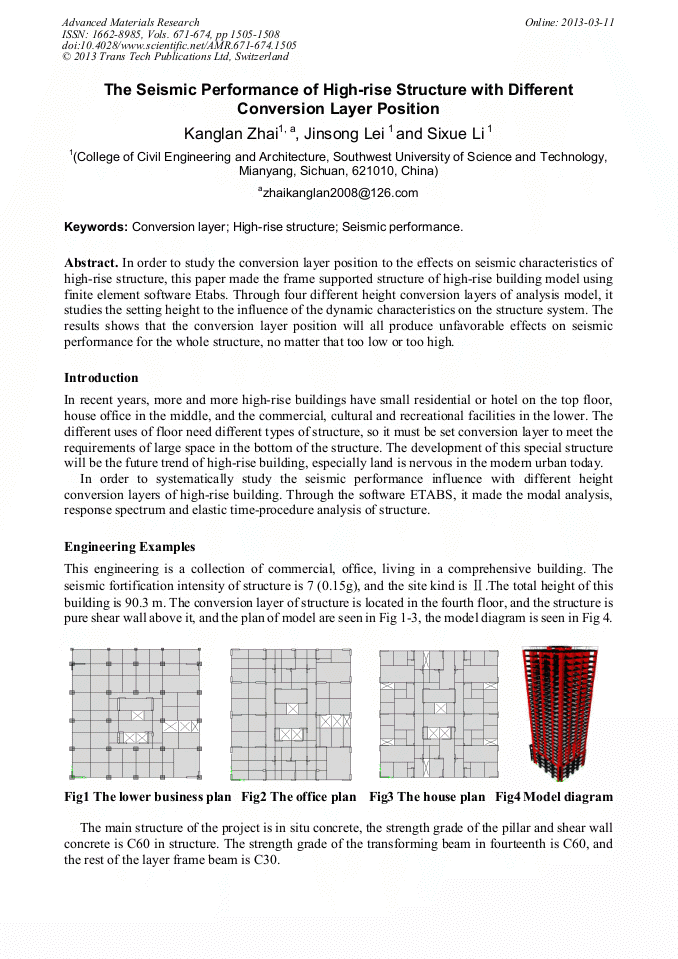 Advanced Materials Research
ISSN: 1662-8985, Vols. 671-674, pp 1505-1508
doi:10.4028/www.scientific.net/AMR.671-674.1505
© 2013 Trans Tech Publications Ltd, Switzerland

Online: 2013-03-11

The Seismic Performance of High-rise Structure with Different Conversion Layer Position

Kanglan Zhai$^{1, a}$, Jinsong Lei $^{1}$ and Sixue Li $^{1}$

$^{1}$(College of Civil Engineering and Architecture, Southwest University of Science and Technology, Mianyang, Sichuan, 621010, China)

$^{a}$zhaikanglan2008@126.com

Keywords: Conversion layer; High-rise structure; Seismic performance.

Abstract. In order to study the conversion layer position to the effects on seismic characteristics of high-rise structure, this paper made the frame supported structure of high-rise building model using finite element software Etabs. Through four different height conversion layers of analysis model, it studies the setting height to the influence of the dynamic characteristics on the structure system. The results shows that the conversion layer position will all produce unfavorable effects on seismic performance for the whole structure, no matter that too low or too high.

Introduction

In recent years, more and more high-rise buildings have small residential or hotel on the top floor, house office in the middle, and the commercial, cultural and recreational facilities in the lower. The different uses of floor need different types of structure, so it must be set conversion layer to meet the requirements of large space in the bottom of the structure. The development of this special structure will be the future trend of high-rise building, especially land is nervous in the modern urban today.

In order to systematically study the seismic performance influence with different height conversion layers of high-rise building. Through the software ETABS, it made the modal analysis, response spectrum and elastic time-procedure analysis of structure.

Engineering Examples

This engineering is a collection of commercial, office, living in a comprehensive building. The seismic fortification intensity of structure is 7 (0.15g), and the site kind is Ⅱ.The total height of this building is 90.3 m. The conversion layer of structure is located in the fourth floor, and the structure is pure shear wall above it, and the plan of model are seen in Fig 1-3, the model diagram is seen in Fig 4.

Fig1 The lower business plan Fig2 The office plan Fig3 The house plan Fig4 Model diagram

The main structure of the project is in situ concrete, the strength grade of the pillar and shear wall concrete is C60 in structure. The strength grade of the transforming beam in fourteenth is C60, and the rest of the layer frame beam is C30.